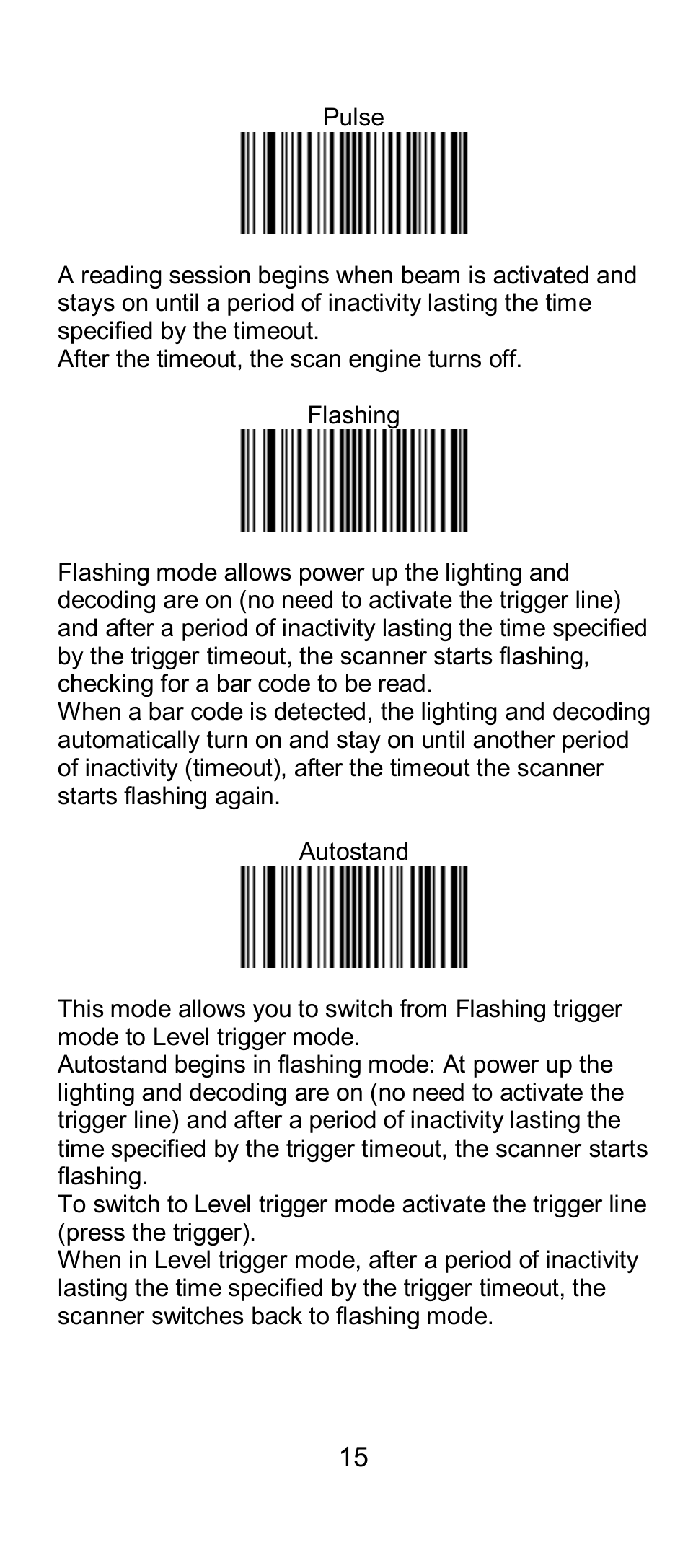 Pulse

A reading session begins when beam is activated and stays on until a period of inactivity lasting the time specified by the timeout.
After the timeout, the scan engine turns off.

Flashing

Flashing mode allows power up the lighting and decoding are on (no need to activate the trigger line) and after a period of inactivity lasting the time specified by the trigger timeout, the scanner starts flashing, checking for a bar code to be read.
When a bar code is detected, the lighting and decoding automatically turn on and stay on until another period of inactivity (timeout), after the timeout the scanner starts flashing again.

Autostand

This mode allows you to switch from Flashing trigger mode to Level trigger mode.
Autostand begins in flashing mode: At power up the lighting and decoding are on (no need to activate the trigger line) and after a period of inactivity lasting the time specified by the trigger timeout, the scanner starts flashing.
To switch to Level trigger mode activate the trigger line (press the trigger).
When in Level trigger mode, after a period of inactivity lasting the time specified by the trigger timeout, the scanner switches back to flashing mode.

15